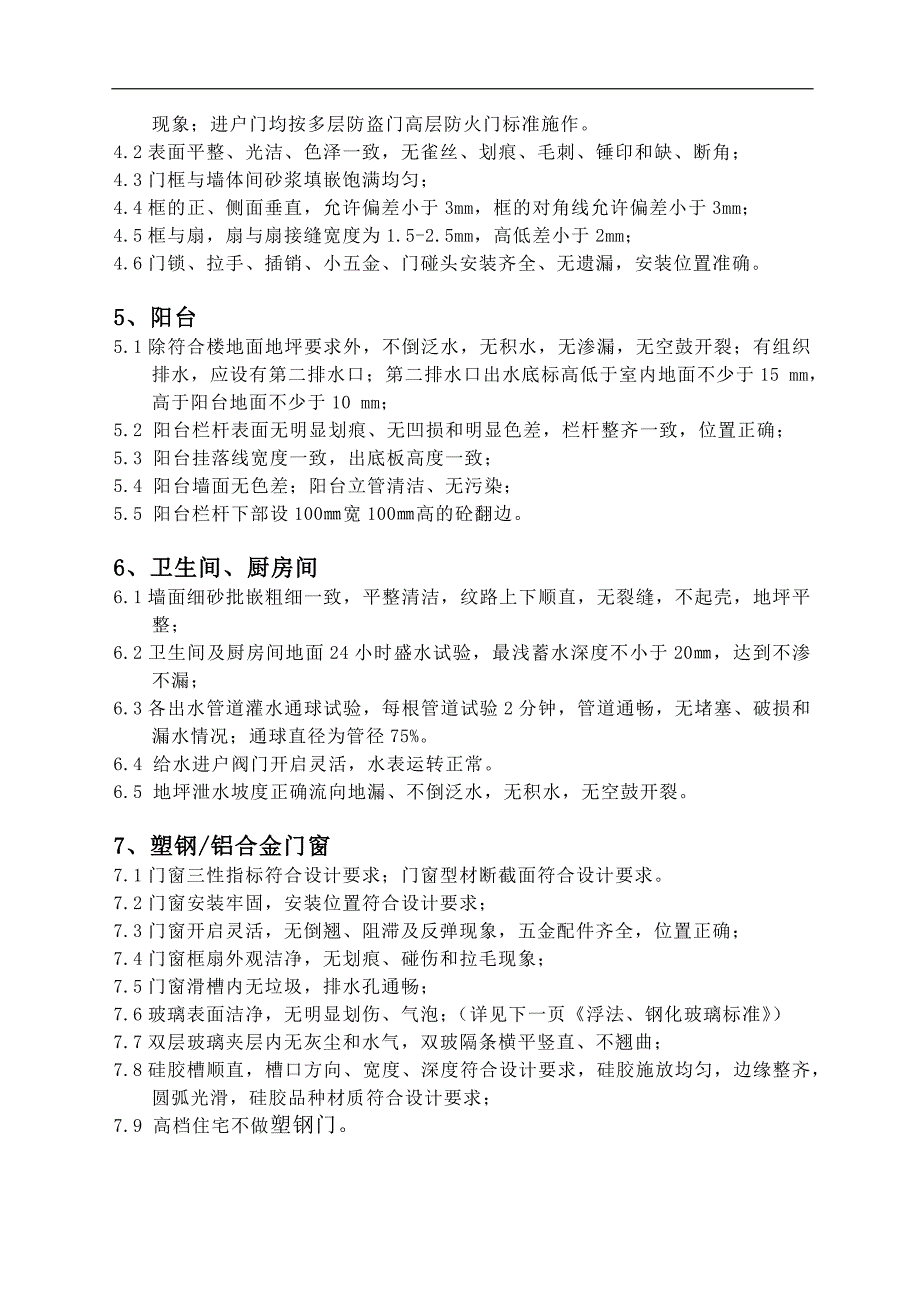 现象；进户门均按多层防盗门高层防火门标准施作。
4.2 表面平整、光洁、色泽一致，无雀丝、划痕、毛刺、锤印和缺、断角；
4.3 门框与墙体间砂浆填嵌饱满均匀；
4.4 框的正、侧面垂直，允许偏差小于 3mm，框的对角线允许偏差小于 3mm；
4.5 框与扇，扇与扇接缝宽度为 1.5-2.5mm，高低差小于 2mm；
4.6 门锁、拉手、插销、小五金、门碰头安装齐全、无遗漏，安装位置准确。

5、阳台
5.1 除符合楼地面地坪要求外，不倒泛水，无积水，无渗漏，无空鼓开裂；有组织排水，应设有第二排水口；第二排水口出水底标高低于室内地面不少于 15 mm，高于阳台地面不少于 10 mm；
5.2 阳台栏杆表面无明显划痕、无凹损和明显色差，栏杆整齐一致，位置正确；
5.3 阳台挂落线宽度一致，出底板高度一致；
5.4 阳台墙面无色差；阳台立管清洁、无污染；
5.5 阳台栏杆下部设 100㎜宽 100㎜高的砼翻边。

6、卫生间、厨房间
6.1 墙面细砂批嵌粗细一致，平整清洁，纹路上下顺直，无裂缝，不起壳，地坪平整；
6.2 卫生间及厨房间地面 24 小时盛水试验，最浅蓄水深度不小于 20㎜，达到不渗不漏；
6.3 各出水管道灌水通球试验，每根管道试验 2 分钟，管道通畅，无堵塞、破损和漏水情况；通球直径为管径 75%。
6.4 给水进户阀门开启灵活，水表运转正常。
6.5 地坪泄水坡度正确流向地漏、不倒泛水，无积水，无空鼓开裂。

7、塑钢/铝合金门窗
7.1 门窗三性指标符合设计要求；门窗型材断截面符合设计要求。
7.2 门窗安装牢固，安装位置符合设计要求；
7.3 门窗开启灵活，无倒翘、阻滞及反弹现象，五金配件齐全，位置正确；
7.4 门窗框扇外观洁净，无划痕、碰伤和拉毛现象；
7.5 门窗滑槽内无垃圾，排水孔通畅；
7.6 玻璃表面洁净，无明显划伤、气泡；（详见下一页《浮法、钢化玻璃标准》）
7.7 双层玻璃夹层内无灰尘和水气，双玻隔条横平竖直、不翘曲；
7.8 硅胶槽顺直，槽口方向、宽度、深度符合设计要求，硅胶施放均匀，边缘整齐，圆弧光滑，硅胶品种材质符合设计要求；
7.9 高档住宅不做塑钢门。